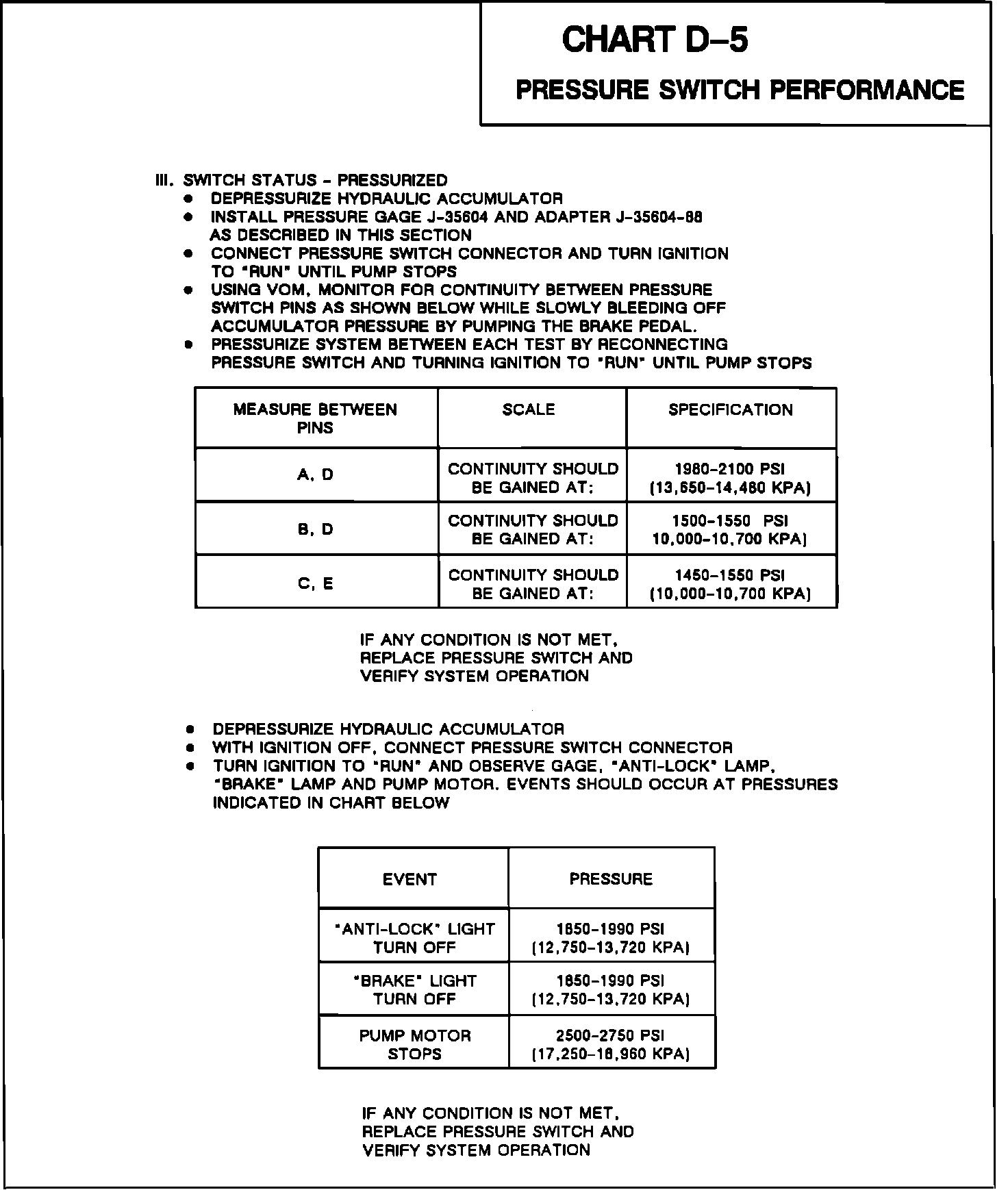 CHART D-5

PRESSURE SWITCH PERFORMANCE

III. SWITCH STATUS - PRESSURIZED
● DEPRESSURIZE HYDRAULIC ACCUMULATOR
● INSTALL PRESSURE GAGE J-35604 AND ADAPTER J-35604-88 AS DESCRIBED IN THIS SECTION
● CONNECT PRESSURE SWITCH CONNECTOR AND TURN IGNITION TO "RUN" UNTIL PUMP STOPS
● USING VOM, MONITOR FOR CONTINUITY BETWEEN PRESSURE SWITCH PINS AS SHOWN BELOW WHILE SLOWLY BLEEDING OFF ACCUMULATOR PRESSURE BY PUMPING THE BRAKE PEDAL.
● PRESSURIZE SYSTEM BETWEEN EACH TEST BY RECONNECTING PRESSURE SWITCH AND TURNING IGNITION TO "RUN" UNTIL PUMP STOPS

| MEASURE BETWEEN PINS | SCALE | SPECIFICATION |
|---|---|---|
| A, D | CONTINUITY SHOULD BE GAINED AT: | 1980-2100 PSI (13,650-14,480 KPA) |
| B, D | CONTINUITY SHOULD BE GAINED AT: | 1500-1550 PSI 10,000-10,700 KPA) |
| C, E | CONTINUITY SHOULD BE GAINED AT: | 1450-1550 PSI (10,000-10,700 KPA) |

IF ANY CONDITION IS NOT MET, REPLACE PRESSURE SWITCH AND VERIFY SYSTEM OPERATION

● DEPRESSURIZE HYDRAULIC ACCUMULATOR
● WITH IGNITION OFF, CONNECT PRESSURE SWITCH CONNECTOR
● TURN IGNITION TO "RUN" AND OBSERVE GAGE, "ANTI-LOCK" LAMP, "BRAKE" LAMP AND PUMP MOTOR. EVENTS SHOULD OCCUR AT PRESSURES INDICATED IN CHART BELOW

| EVENT | PRESSURE |
|---|---|
| "ANTI-LOCK" LIGHT TURN OFF | 1850-1990 PSI (12,750-13,720 KPA) |
| "BRAKE" LIGHT TURN OFF | 1850-1990 PSI (12,750-13,720 KPA) |
| PUMP MOTOR STOPS | 2500-2750 PSI (17,250-18,960 KPA) |

IF ANY CONDITION IS NOT MET, REPLACE PRESSURE SWITCH AND VERIFY SYSTEM OPERATION